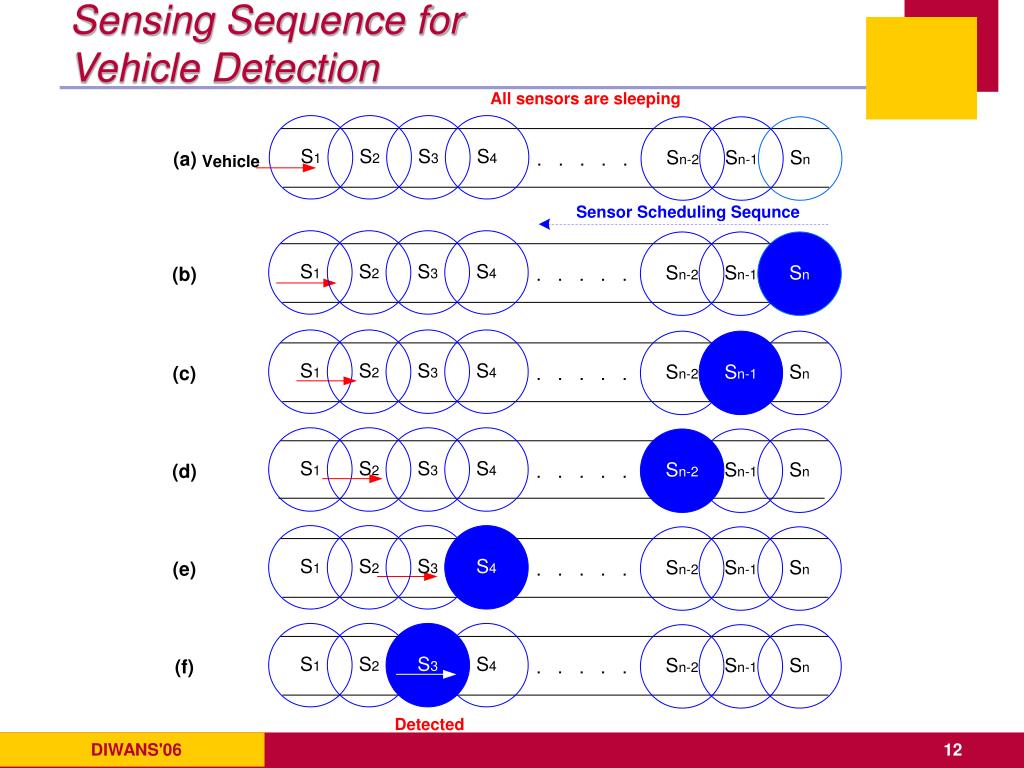 Sensing Sequence for Vehicle Detection

All sensors are sleeping

(a) Vehicle $S_1$ $S_2$ $S_3$ $S_4$ . . . . . $S_{n-2}$ $S_{n-1}$ $S_n$

Sensor Scheduling Sequnce

(b) $S_1$ $S_2$ $S_3$ $S_4$ . . . . . $S_{n-2}$ $S_{n-1}$ $S_n$

(c) $S_1$ $S_2$ $S_3$ $S_4$ . . . . . $S_{n-2}$ $S_{n-1}$ $S_n$

(d) $S_1$ $S_2$ $S_3$ $S_4$ . . . . . $S_{n-2}$ $S_{n-1}$ $S_n$

(e) $S_1$ $S_2$ $S_3$ $S_4$ . . . . . $S_{n-2}$ $S_{n-1}$ $S_n$

(f) $S_1$ $S_2$ $S_3$ $S_4$ . . . . . $S_{n-2}$ $S_{n-1}$ $S_n$

Detected

DIWANS'06

12